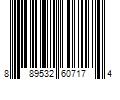 8 89532 60717 4